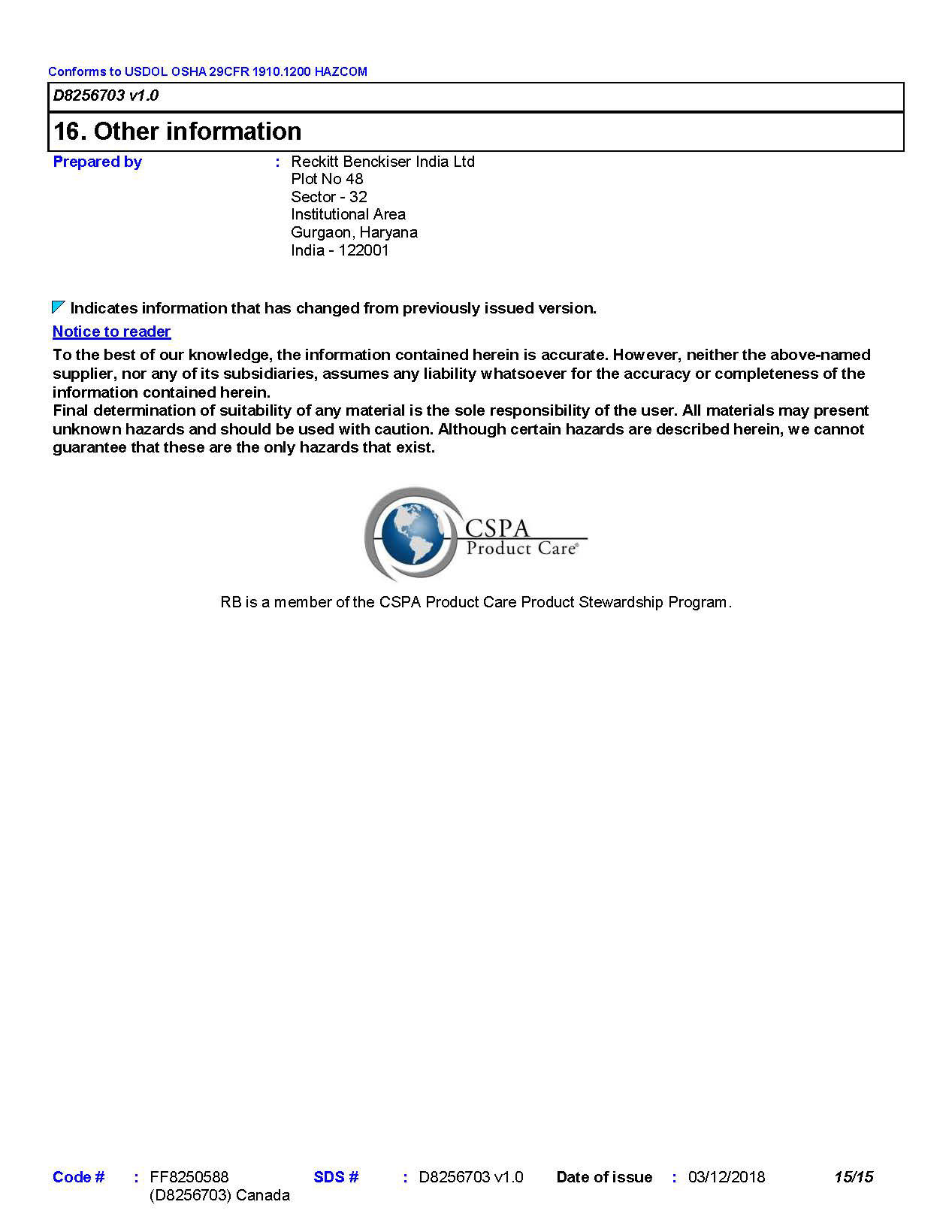 Conforms to USDOL OSHA 29CFR 1910.1200 HAZCOM

D8256703 v1.0

16. Other information

Prepared by : Reckitt Benckiser India Ltd
Plot No 48
Sector - 32
Institutional Area
Gurgaon, Haryana
India - 122001

Indicates information that has changed from previously issued version.

Notice to reader

To the best of our knowledge, the information contained herein is accurate. However, neither the above-named supplier, nor any of its subsidiaries, assumes any liability whatsoever for the accuracy or completeness of the information contained herein.
Final determination of suitability of any material is the sole responsibility of the user. All materials may present unknown hazards and should be used with caution. Although certain hazards are described herein, we cannot guarantee that these are the only hazards that exist.

CSPA
Product Care®

RB is a member of the CSPA Product Care Product Stewardship Program.

Code # : FF8250588 (D8256703) Canada SDS # : D8256703 v1.0 Date of issue : 03/12/2018 15/15